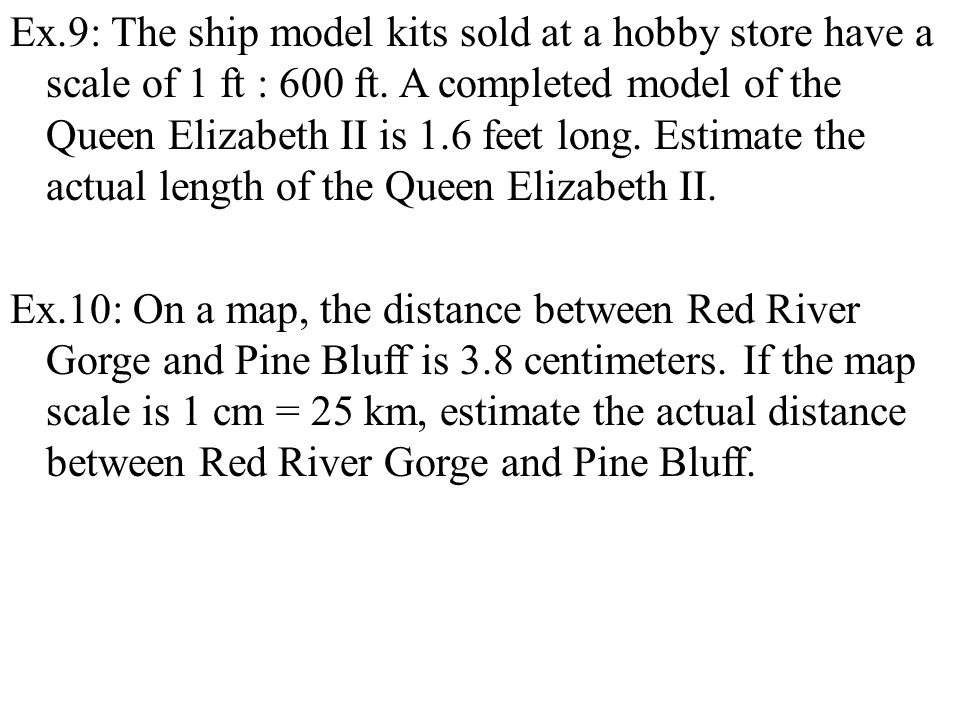 Ex.9: The ship model kits sold at a hobby store have a scale of 1 ft : 600 ft. A completed model of the Queen Elizabeth II is 1.6 feet long. Estimate the actual length of the Queen Elizabeth II.

Ex.10: On a map, the distance between Red River Gorge and Pine Bluff is 3.8 centimeters. If the map scale is 1 cm = 25 km, estimate the actual distance between Red River Gorge and Pine Bluff.